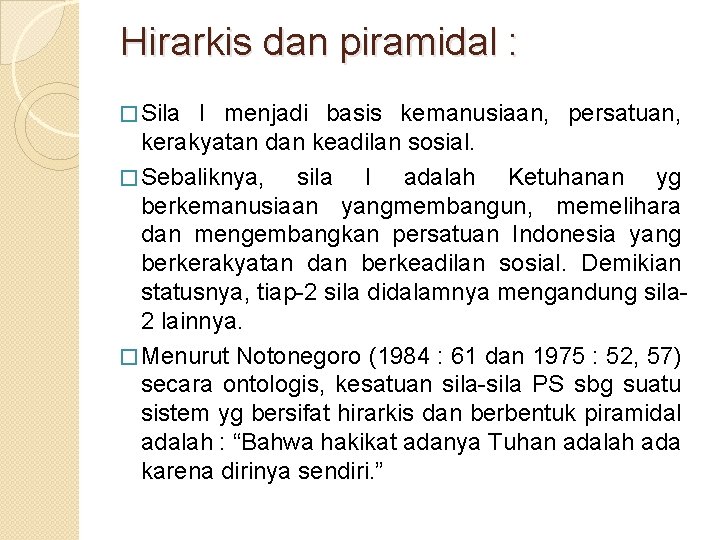 Hirarkis dan piramidal :

□ Sila I menjadi basis kemanusiaan, persatuan, kerakyatan dan keadilan sosial.

□ Sebaliknya, sila I adalah Ketuhanan yg berkemanusiaan yangmembangun, memelihara dan mengembangkan persatuan Indonesia yang berkerakyatan dan berkeadilan sosial. Demikian statusnya, tiap-2 sila didalamnya mengandung sila-2 lainnya.

□ Menurut Notonegoro (1984 : 61 dan 1975 : 52, 57) secara ontologis, kesatuan sila-sila PS sbg suatu sistem yg bersifat hirarkis dan berbentuk piramidal adalah : “Bahwa hakikat adanya Tuhan adalah ada karena dirinya sendiri.”